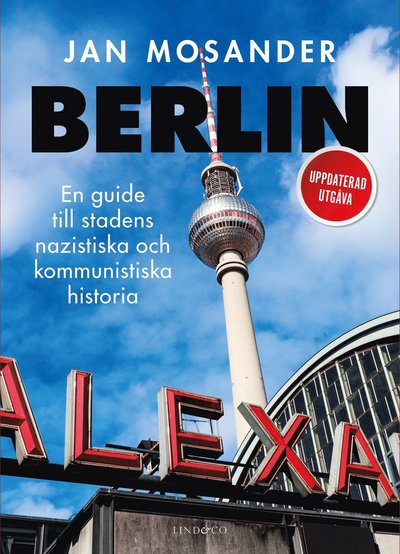 JAN MOSANDER

BERLIN

UPPDATERAD UTGÅVA

En guide till stadens nazistiska och kommunistiska historia

ALEXA

LIND&CO